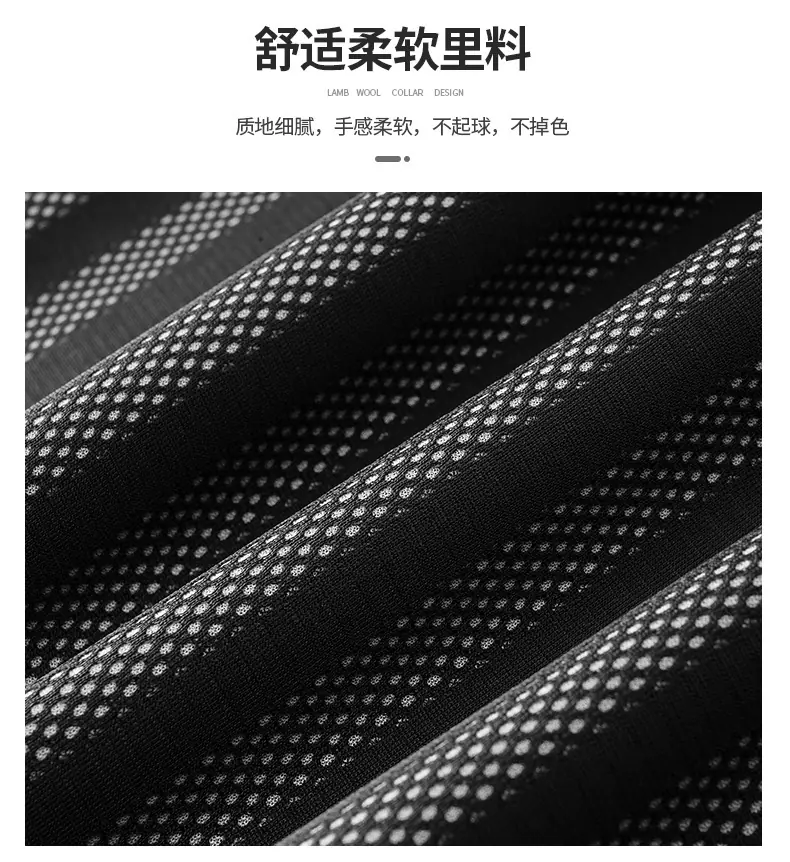 舒适柔软里料

LAMB WOOL COLLAR DESIGN

质地细腻，手感柔软，不起球，不掉色